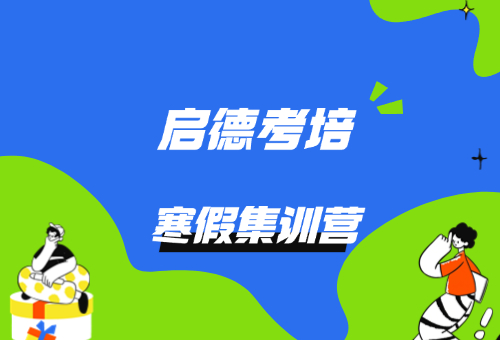 启德考培

寒假集训营